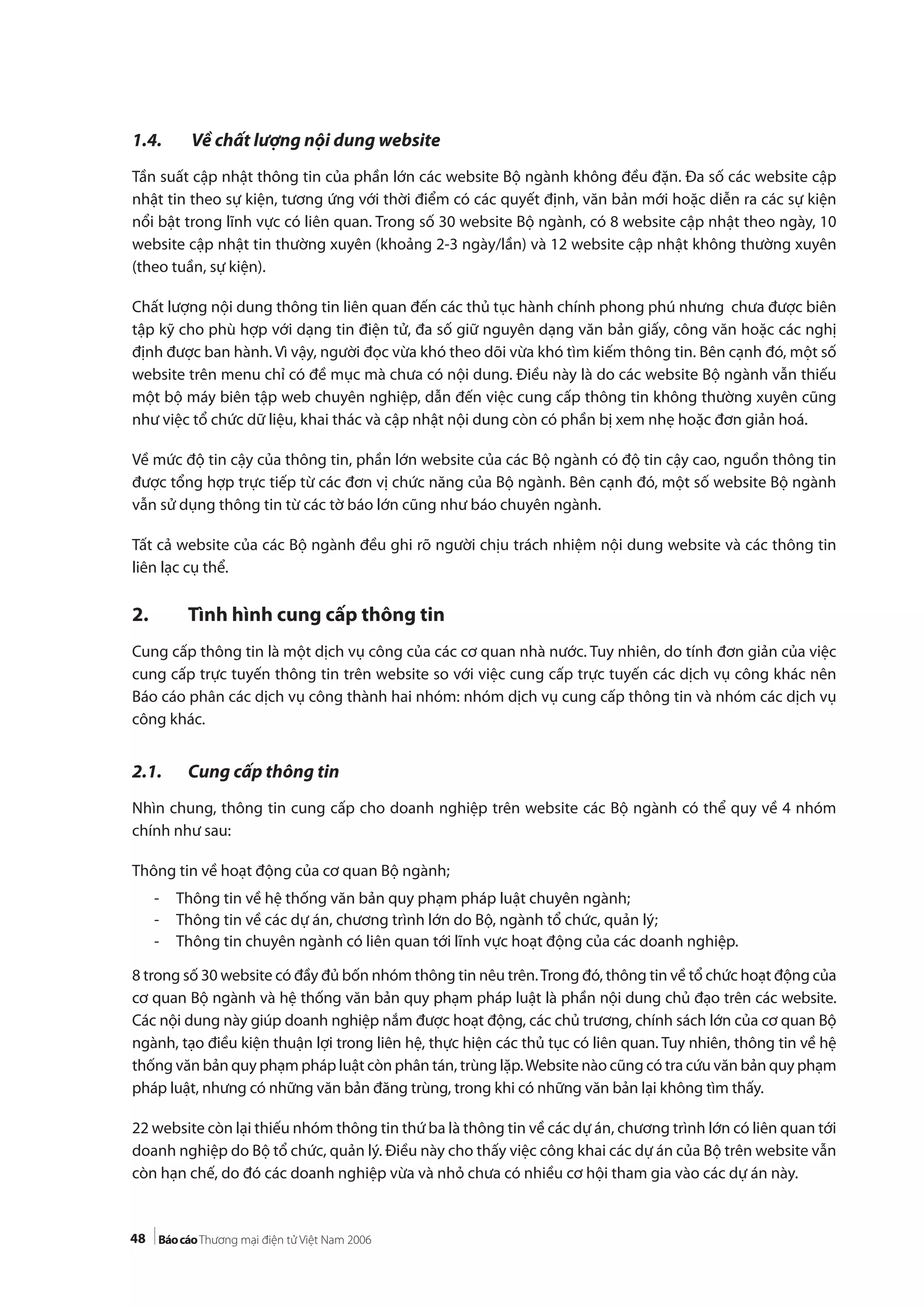 1.4. Về chất lượng nội dung website

Tần suất cập nhật thông tin của phần lớn các website Bộ ngành không đều đặn. Đa số các website cập nhật tin theo sự kiện, tương ứng với thời điểm có các quyết định, văn bản mới hoặc diễn ra các sự kiện nổi bật trong lĩnh vực có liên quan. Trong số 30 website Bộ ngành, có 8 website cập nhật theo ngày, 10 website cập nhật tin thường xuyên (khoảng 2-3 ngày/lần) và 12 website cập nhật không thường xuyên (theo tuần, sự kiện).

Chất lượng nội dung thông tin liên quan đến các thủ tục hành chính phong phú nhưng chưa được biên tập kỹ cho phù hợp với dạng tin điện tử, đa số giữ nguyên dạng văn bản giấy, công văn hoặc các nghị định được ban hành. Vì vậy, người đọc vừa khó theo dõi vừa khó tìm kiếm thông tin. Bên cạnh đó, một số website trên menu chỉ có đề mục mà chưa có nội dung. Điều này là do các website Bộ ngành vẫn thiếu một bộ máy biên tập web chuyên nghiệp, dẫn đến việc cung cấp thông tin không thường xuyên cũng như việc tổ chức dữ liệu, khai thác và cập nhật nội dung còn có phần bị xem nhẹ hoặc đơn giản hoá.

Về mức độ tin cậy của thông tin, phần lớn website của các Bộ ngành có độ tin cậy cao, nguồn thông tin được tổng hợp trực tiếp từ các đơn vị chức năng của Bộ ngành. Bên cạnh đó, một số website Bộ ngành vẫn sử dụng thông tin từ các tờ báo lớn cũng như báo chuyên ngành.

Tất cả website của các Bộ ngành đều ghi rõ người chịu trách nhiệm nội dung website và các thông tin liên lạc cụ thể.

2. Tình hình cung cấp thông tin

Cung cấp thông tin là một dịch vụ công của các cơ quan nhà nước. Tuy nhiên, do tính đơn giản của việc cung cấp trực tuyến thông tin trên website so với việc cung cấp trực tuyến các dịch vụ công khác nên Báo cáo phân các dịch vụ công thành hai nhóm: nhóm dịch vụ cung cấp thông tin và nhóm các dịch vụ công khác.

2.1. Cung cấp thông tin

Nhìn chung, thông tin cung cấp cho doanh nghiệp trên website các Bộ ngành có thể quy về 4 nhóm chính như sau:

Thông tin về hoạt động của cơ quan Bộ ngành;
- Thông tin về hệ thống văn bản quy phạm pháp luật chuyên ngành;
- Thông tin về các dự án, chương trình lớn do Bộ, ngành tổ chức, quản lý;
- Thông tin chuyên ngành có liên quan tới lĩnh vực hoạt động của các doanh nghiệp.

8 trong số 30 website có đầy đủ bốn nhóm thông tin nêu trên. Trong đó, thông tin về tổ chức hoạt động của cơ quan Bộ ngành và hệ thống văn bản quy phạm pháp luật là phần nội dung chủ đạo trên các website. Các nội dung này giúp doanh nghiệp nắm được hoạt động, các chủ trương, chính sách lớn của cơ quan Bộ ngành, tạo điều kiện thuận lợi trong liên hệ, thực hiện các thủ tục có liên quan. Tuy nhiên, thông tin về hệ thống văn bản quy phạm pháp luật còn phân tán, trùng lặp. Website nào cũng có tra cứu văn bản quy phạm pháp luật, nhưng có những văn bản đăng trùng, trong khi có những văn bản lại không tìm thấy.

22 website còn lại thiếu nhóm thông tin thứ ba là thông tin về các dự án, chương trình lớn có liên quan tới doanh nghiệp do Bộ tổ chức, quản lý. Điều này cho thấy việc công khai các dự án của Bộ trên website vẫn còn hạn chế, do đó các doanh nghiệp vừa và nhỏ chưa có nhiều cơ hội tham gia vào các dự án này.

48 Báo cáo Thương mại điện tử Việt Nam 2006